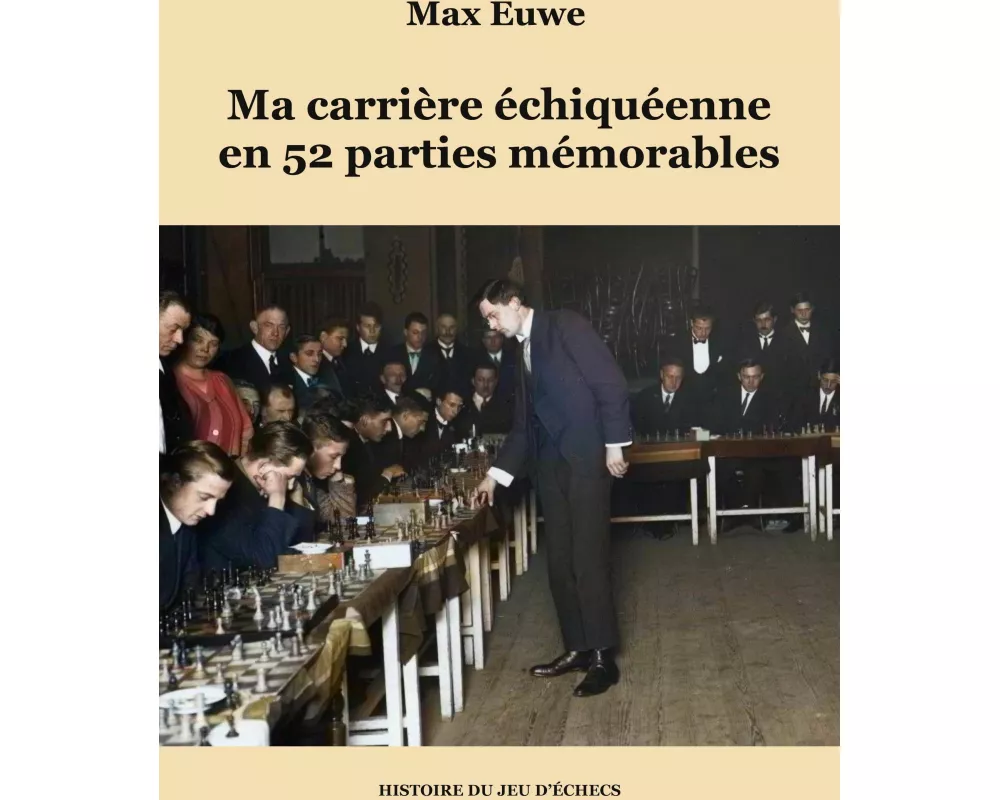 Max Euwe

Ma carrière échiquéenne en 52 parties mémorables

HISTOIRE DU JEU D'ÉCHECS